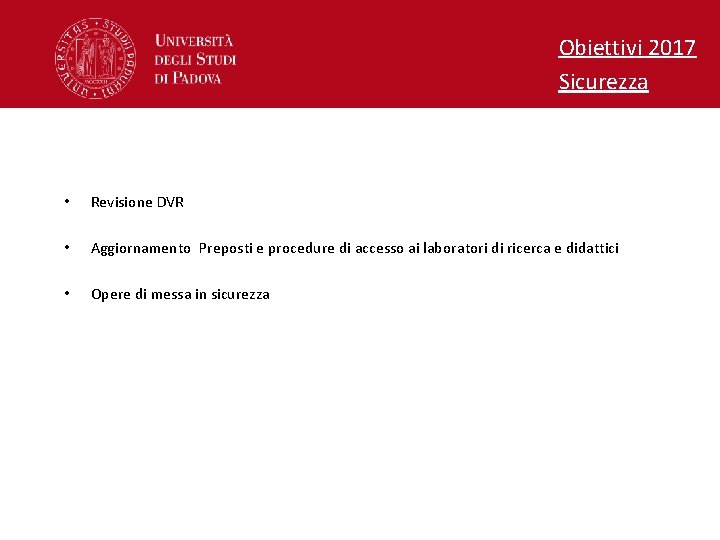 Università
degli Studi
di Padova

Obiettivi 2017

Sicurezza

• Revisione DVR

• Aggiornamento Preposti e procedure di accesso ai laboratori di ricerca e didattici

• Opere di messa in sicurezza